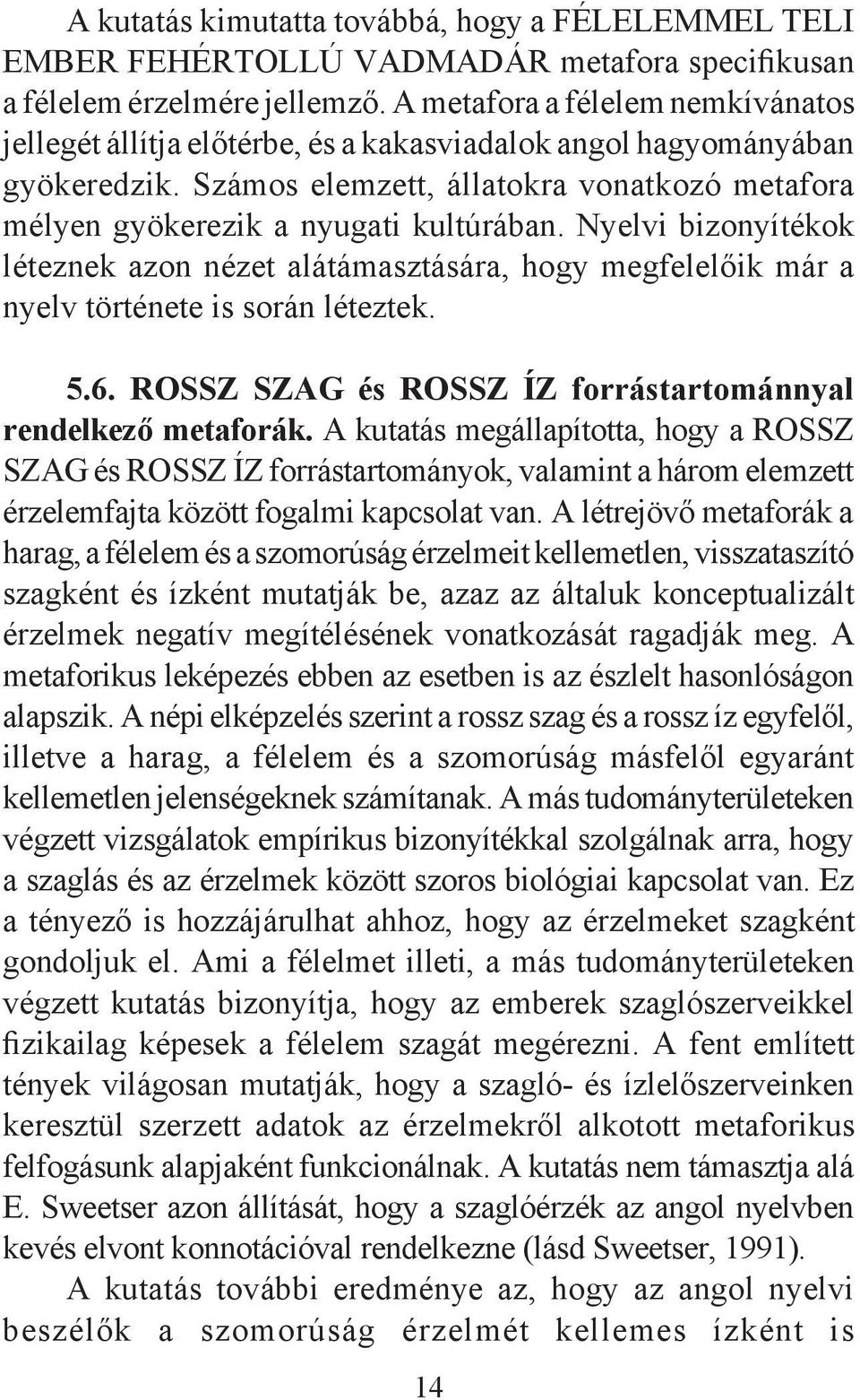 A kutatás kimutatta továbbá, hogy a FÉLELEMMEL TELI EMBER FEHÉRTOLLÚ VADMADÁR metafora specifikusan a félelem érzelmére jellemző. A metafora a félelem nemkívánatos jellegét állítja előtérbe, és a kakasviadalok angol hagyományában gyökeredzik. Számos elemzett, állatokra vonatkozó metafora mélyen gyökerezik a nyugati kultúrában. Nyelvi bizonyítékok léteznek azon nézet alátámasztására, hogy megfelelőik már a nyelv története is során léteztek.

5.6. ROSSZ SZAG és ROSSZ ÍZ forrástartománnyal rendelkező metaforák. A kutatás megállapította, hogy a ROSSZ SZAG és ROSSZ ÍZ forrástartományok, valamint a három elemzett érzelemfajta között fogalmi kapcsolat van. A létrejövő metaforák a harag, a félelem és a szomorúság érzelmeit kellemetlen, visszataszító szagként és ízként mutatják be, azaz az általuk konceptualizált érzelmek negatív megítélésének vonatkozását ragadják meg. A metaforikus leképezés ebben az esetben is az észlelt hasonlóságon alapszik. A népi elképzelés szerint a rossz szag és a rossz íz egyfelől, illetve a harag, a félelem és a szomorúság másfelől egyaránt kellemetlen jelenségeknek számítanak. A más tudományterületeken végzett vizsgálatok empírikus bizonyítékkal szolgálnak arra, hogy a szaglás és az érzelmek között szoros biológiai kapcsolat van. Ez a tényező is hozzájárulhat ahhoz, hogy az érzelmeket szagként gondoljuk el. Ami a félelmet illeti, a más tudományterületeken végzett kutatás bizonyítja, hogy az emberek szaglószerveikkel fizikailag képesek a félelem szagát megérezni. A fent említett tények világosan mutatják, hogy a szagló- és ízlelőszerveinken keresztül szerzett adatok az érzelmekről alkotott metaforikus felfogásunk alapjaként funkcionálnak. A kutatás nem támasztja alá E. Sweetser azon állítását, hogy a szaglóérzék az angol nyelvben kevés elvont konnotációval rendelkezne (lásd Sweetser, 1991).

A kutatás további eredménye az, hogy az angol nyelvi beszélők a szomorúság érzelmét kellemes ízként is

14